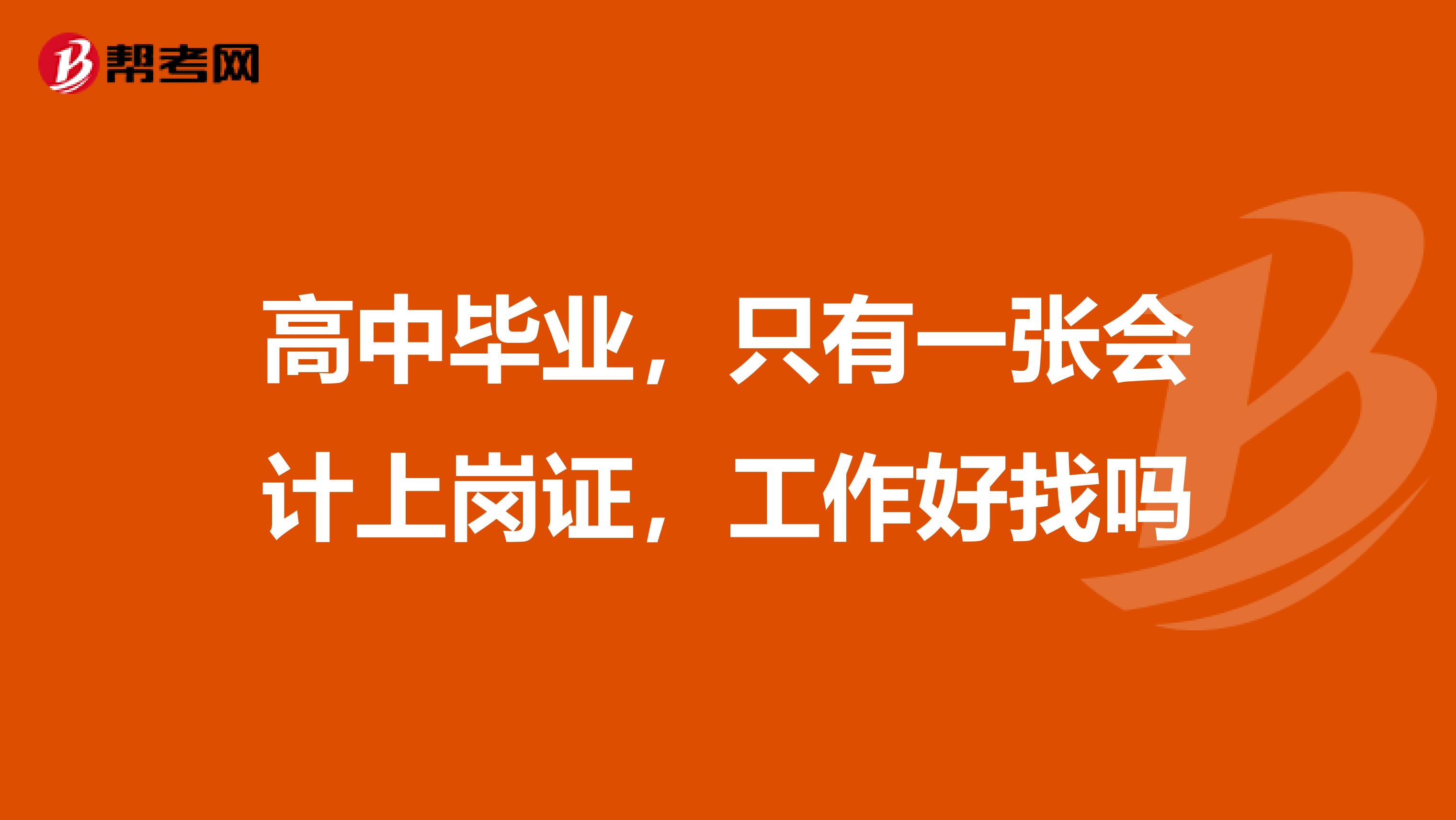 帮考网

高中毕业，只有一张会计上岗证，工作好找吗